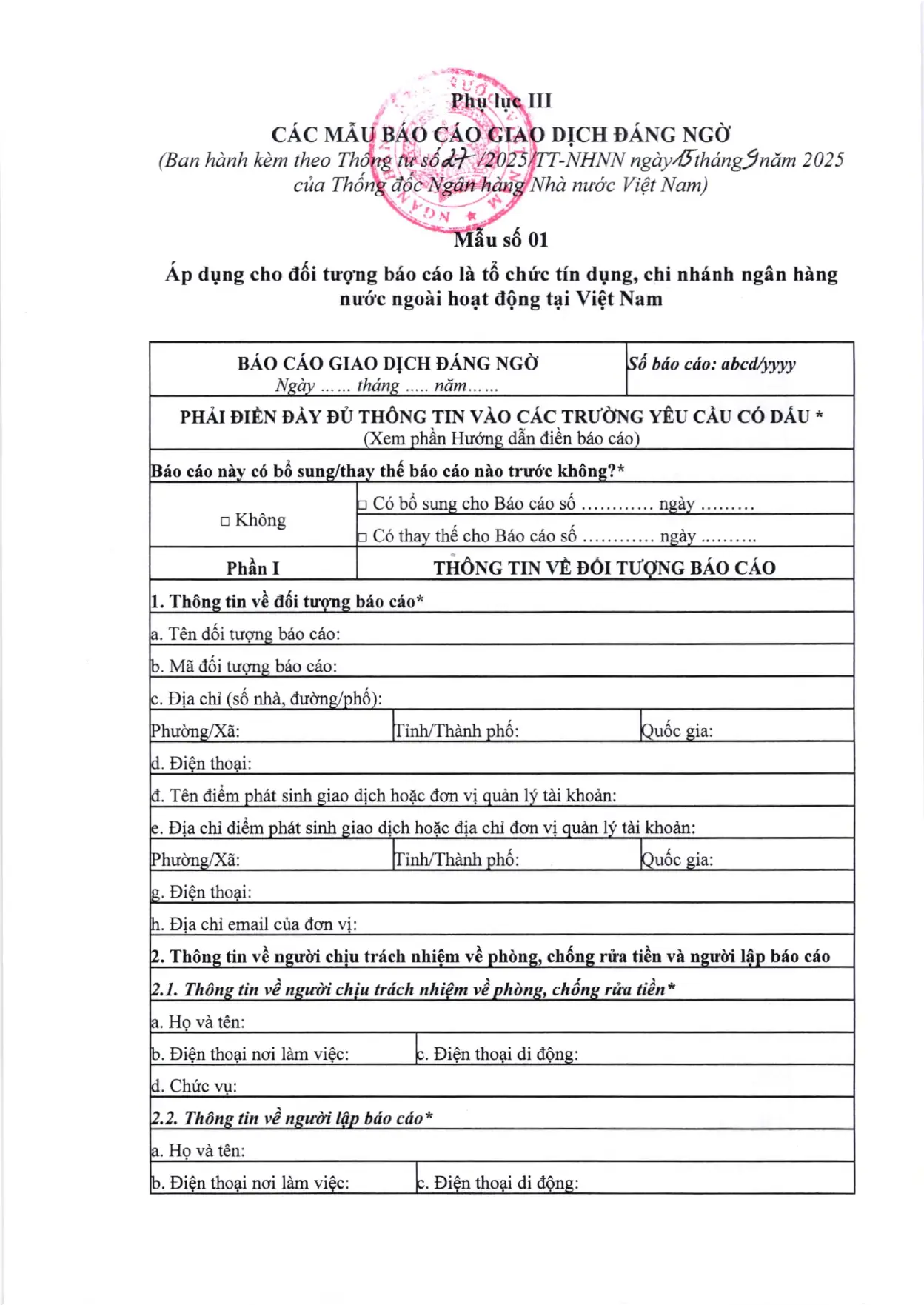 Phụ lục III

CÁC MẪU BÁO CÁO GIAO DỊCH ĐÁNG NGỜ

(Ban hành kèm theo Thông tư số 27 /2025/TT-NHNN ngày 15 tháng 9 năm 2025 của Thống đốc Ngân hàng Nhà nước Việt Nam)

Mẫu số 01

Áp dụng cho đối tượng báo cáo là tổ chức tín dụng, chi nhánh ngân hàng nước ngoài hoạt động tại Việt Nam

BÁO CÁO GIAO DỊCH ĐÁNG NGỜ
Ngày …… tháng ….. năm……

Số báo cáo: abcd/yyyy

PHẢI ĐIỀN ĐẦY ĐỦ THÔNG TIN VÀO CÁC TRƯỜNG YÊU CẦU CÓ DẤU *
(Xem phần Hướng dẫn điền báo cáo)

Báo cáo này có bổ sung/thay thế báo cáo nào trước không?*

☐ Không

☐ Có bổ sung cho Báo cáo số ………… ngày ………

☐ Có thay thế cho Báo cáo số ………… ngày ……….

Phần I

THÔNG TIN VỀ ĐỐI TƯỢNG BÁO CÁO

1. Thông tin về đối tượng báo cáo*

a. Tên đối tượng báo cáo:

b. Mã đối tượng báo cáo:

c. Địa chỉ (số nhà, đường/phố):

Phường/Xã:
Tỉnh/Thành phố:
Quốc gia:

d. Điện thoại:

đ. Tên điểm phát sinh giao dịch hoặc đơn vị quản lý tài khoản:

e. Địa chỉ điểm phát sinh giao dịch hoặc địa chỉ đơn vị quản lý tài khoản:

Phường/Xã:
Tỉnh/Thành phố:
Quốc gia:

g. Điện thoại:

h. Địa chỉ email của đơn vị:

2. Thông tin về người chịu trách nhiệm về phòng, chống rửa tiền và người lập báo cáo

2.1. Thông tin về người chịu trách nhiệm về phòng, chống rửa tiền*

a. Họ và tên:

b. Điện thoại nơi làm việc:
c. Điện thoại di động:

d. Chức vụ:

2.2. Thông tin về người lập báo cáo*

a. Họ và tên:

b. Điện thoại nơi làm việc:
c. Điện thoại di động: